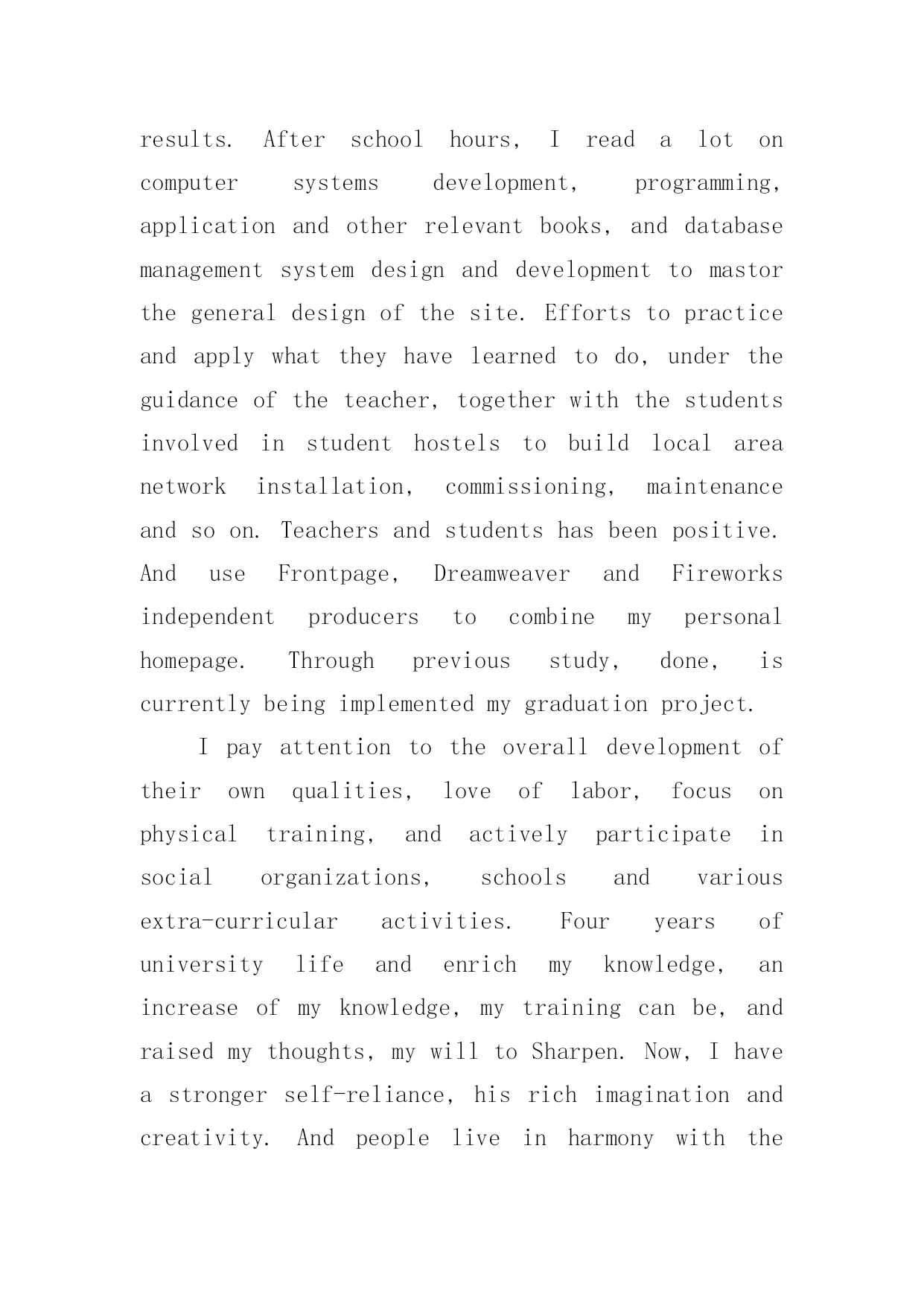 results. After school hours, I read a lot on computer systems development, programming, application and other relevant books, and database management system design and development to mastor the general design of the site. Efforts to practice and apply what they have learned to do, under the guidance of the teacher, together with the students involved in student hostels to build local area network installation, commissioning, maintenance and so on. Teachers and students has been positive. And use Frontpage, Dreamweaver and Fireworks independent producers to combine my personal homepage. Through previous study, done, is currently being implemented my graduation project.

I pay attention to the overall development of their own qualities, love of labor, focus on physical training, and actively participate in social organizations, schools and various extra-curricular activities. Four years of university life and enrich my knowledge, an increase of my knowledge, my training can be, and raised my thoughts, my will to Sharpen. Now, I have a stronger self-reliance, his rich imagination and creativity. And people live in harmony with the